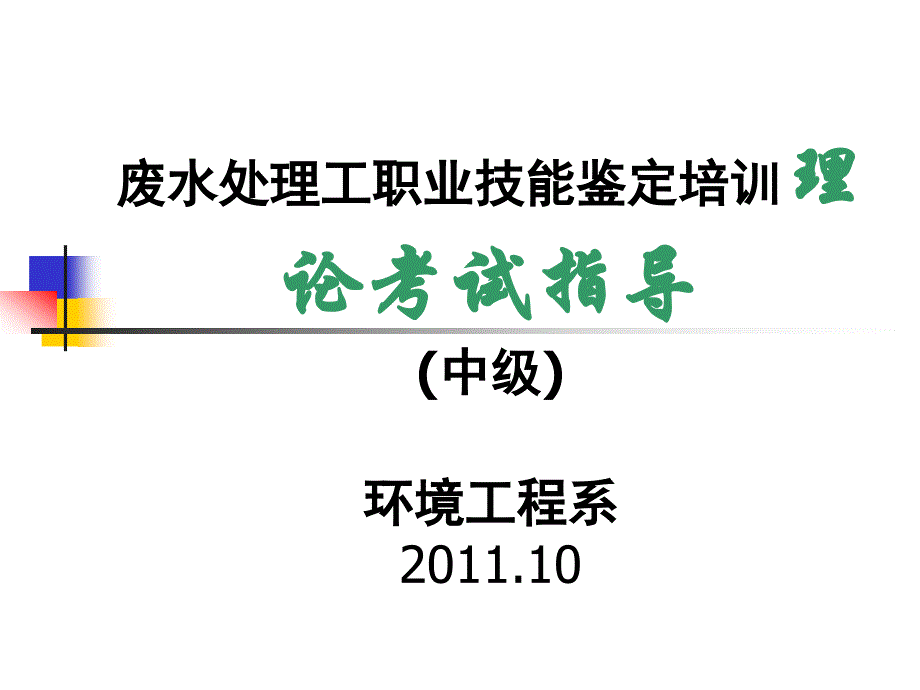 废水处理工职业技能鉴定培训理论考试指导

(中级)

环境工程系
2011.10